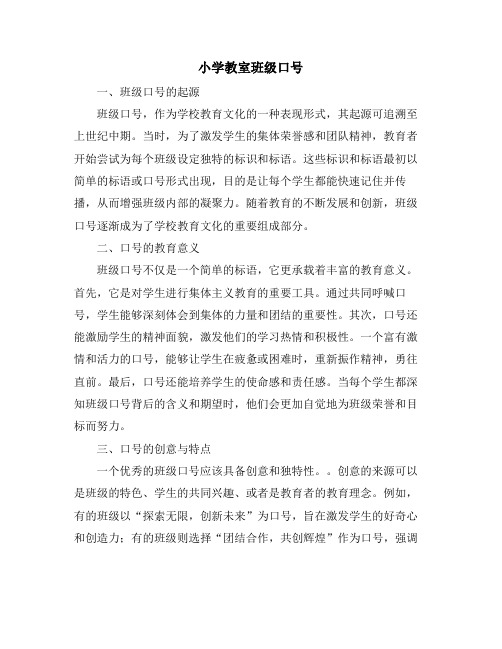 小学教室班级口号

一、班级口号的起源

班级口号，作为学校教育文化的一种表现形式，其起源可追溯至上世纪中期。当时，为了激发学生的集体荣誉感和团队精神，教育者开始尝试为每个班级设定独特的标识和标语。这些标识和标语最初以简单的标语或口号形式出现，目的是让每个学生都能快速记住并传播，从而增强班级内部的凝聚力。随着教育的不断发展和创新，班级口号逐渐成为了学校教育文化的重要组成部分。

二、口号的教育意义

班级口号不仅是一个简单的标语，它更承载着丰富的教育意义。首先，它是对学生进行集体主义教育的重要工具。通过共同呼喊口号，学生能够深刻体会到集体的力量和团结的重要性。其次，口号还能激励学生的精神面貌，激发他们的学习热情和积极性。一个富有激情和活力的口号，能够让学生在疲惫或困难时，重新振作精神，勇往直前。最后，口号还能培养学生的使命感和责任感。当每个学生都深知班级口号背后的含义和期望时，他们会更加自觉地为班级荣誉和目标而努力。

三、口号的创意与特点

一个优秀的班级口号应该具备创意和独特性。。创意的来源可以是班级的特色、学生的共同兴趣、或者是教育者的教育理念。例如，有的班级以“探索无限，创新未来”为口号，旨在激发学生的好奇心和创造力；有的班级则选择“团结合作，共创辉煌”作为口号，强调